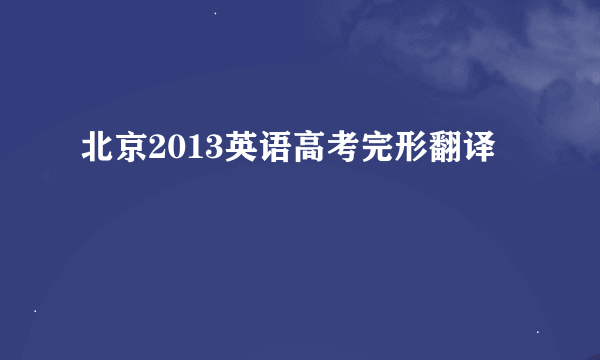 北京2013英语高考完形翻译